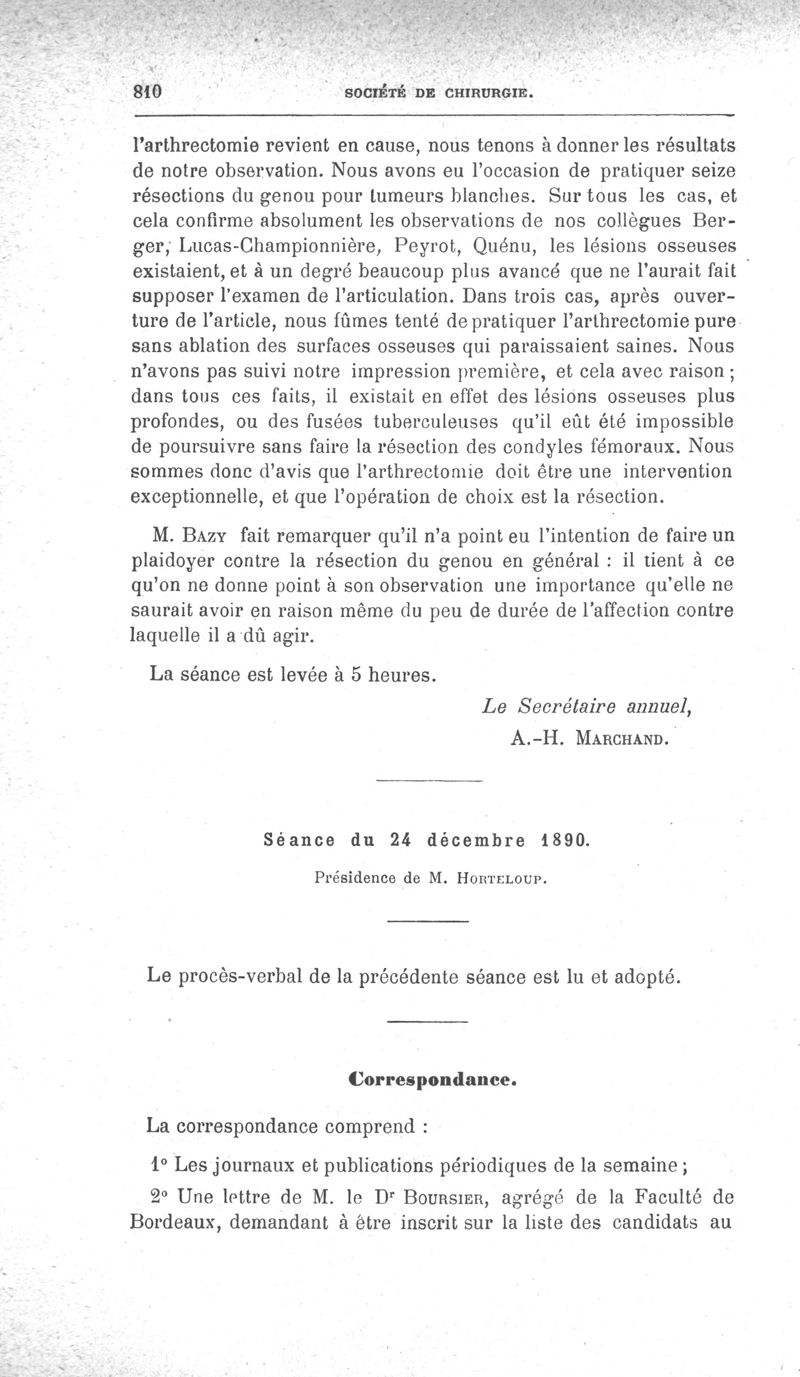 810 SOCIÉTÉ DE CHIRURGIE.

l'arthrectomie revient en cause, nous tenons à donner les résultats de notre observation. Nous avons eu l'occasion de pratiquer seize résections du genou pour tumeurs blanches. Sur tous les cas, et cela confirme absolument les observations de nos collègues Berger, Lucas-Championnière, Peyrot, Quénu, les lésions osseuses existaient, et à un degré beaucoup plus avancé que ne l'aurait fait supposer l'examen de l'articulation. Dans trois cas, après ouverture de l'article, nous fûmes tenté de pratiquer l'arthrectomie pure sans ablation des surfaces osseuses qui paraissaient saines. Nous n'avons pas suivi notre impression première, et cela avec raison ; dans tous ces faits, il existait en effet des lésions osseuses plus profondes, ou des fusées tuberculeuses qu'il eût été impossible de poursuivre sans faire la résection des condyles fémoraux. Nous sommes donc d'avis que l'arthrectomie doit être une intervention exceptionnelle, et que l'opération de choix est la résection.

M. Bazy fait remarquer qu'il n'a point eu l'intention de faire un plaidoyer contre la résection du genou en général : il tient à ce qu'on ne donne point à son observation une importance qu'elle ne saurait avoir en raison même du peu de durée de l'affection contre laquelle il a dû agir.

La séance est levée à 5 heures.

Le Secrétaire annuel,
A.-H. Marchand.

Séance du 24 décembre 1890.

Présidence de M. Horteloup.

Le procès-verbal de la précédente séance est lu et adopté.

Correspondance.

La correspondance comprend :

1° Les journaux et publications périodiques de la semaine ;

2° Une lettre de M. le Dr Boursier, agrégé de la Faculté de Bordeaux, demandant à être inscrit sur la liste des candidats au